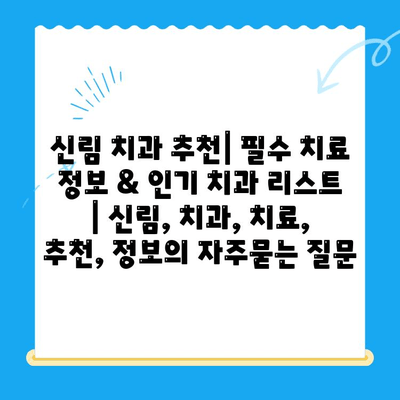 신림 치과 추천| 필수 치료 정보 & 인기 치과 리스트 | 신림, 치과, 치료, 추천, 정보의 자주묻는 질문